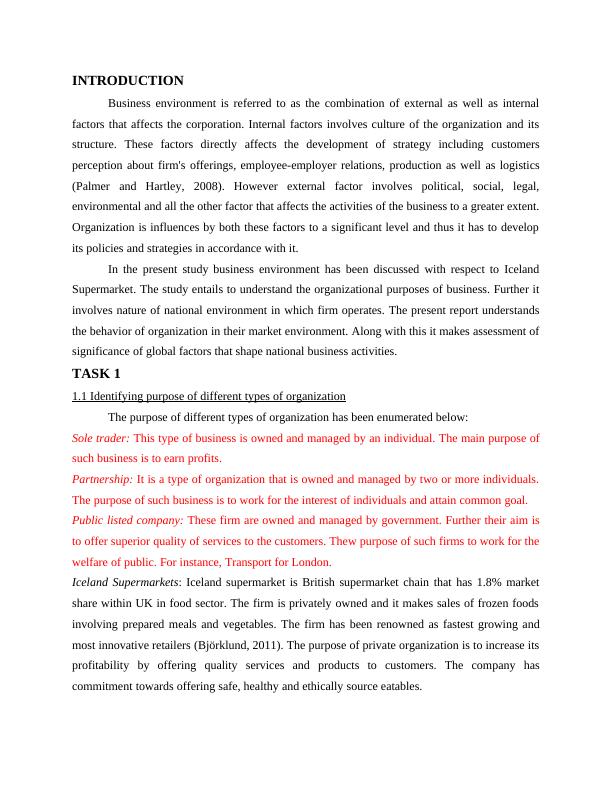 INTRODUCTION

Business environment is referred to as the combination of external as well as internal factors that affects the corporation. Internal factors involves culture of the organization and its structure. These factors directly affects the development of strategy including customers perception about firm's offerings, employee-employer relations, production as well as logistics (Palmer and Hartley, 2008). However external factor involves political, social, legal, environmental and all the other factor that affects the activities of the business to a greater extent. Organization is influences by both these factors to a significant level and thus it has to develop its policies and strategies in accordance with it.

In the present study business environment has been discussed with respect to Iceland Supermarket. The study entails to understand the organizational purposes of business. Further it involves nature of national environment in which firm operates. The present report understands the behavior of organization in their market environment. Along with this it makes assessment of significance of global factors that shape national business activities.

TASK 1

1.1 Identifying purpose of different types of organization

The purpose of different types of organization has been enumerated below:

Sole trader: This type of business is owned and managed by an individual. The main purpose of such business is to earn profits.

Partnership: It is a type of organization that is owned and managed by two or more individuals. The purpose of such business is to work for the interest of individuals and attain common goal.

Public listed company: These firm are owned and managed by government. Further their aim is to offer superior quality of services to the customers. Thew purpose of such firms to work for the welfare of public. For instance, Transport for London.

Iceland Supermarkets: Iceland supermarket is British supermarket chain that has 1.8% market share within UK in food sector. The firm is privately owned and it makes sales of frozen foods involving prepared meals and vegetables. The firm has been renowned as fastest growing and most innovative retailers (Björklund, 2011). The purpose of private organization is to increase its profitability by offering quality services and products to customers. The company has commitment towards offering safe, healthy and ethically source eatables.